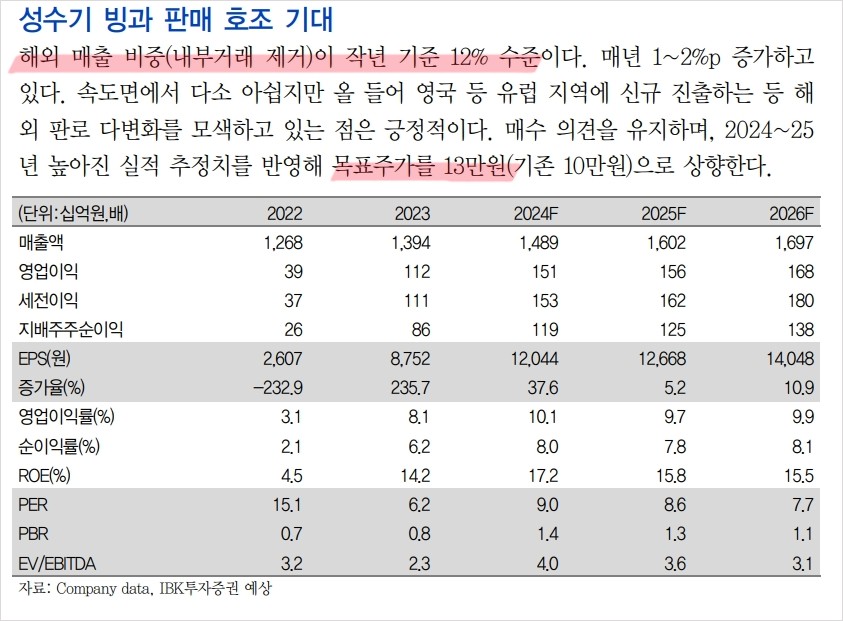 성수기 빙과 판매 호조 기대

해외 매출 비중(내부거래 제거)이 작년 기준 12% 수준이다. 매년 1~2%p 증가하고 있다. 속도면에서 다소 아쉽지만 올 들어 영국 등 유럽 지역에 신규 진출하는 등 해외 판로 다변화를 모색하고 있는 점은 긍정적이다. 매수 의견을 유지하며, 2024~25년 높아진 실적 추정치를 반영해 목표주가를 13만원(기존 10만원)으로 상향한다.

| (단위:십억원,배) | 2022 | 2023 | 2024F | 2025F | 2026F |
|---|---|---|---|---|---|
| 매출액 | 1,268 | 1,394 | 1,489 | 1,602 | 1,697 |
| 영업이익 | 39 | 112 | 151 | 156 | 168 |
| 세전이익 | 37 | 111 | 153 | 162 | 180 |
| 지배주주순이익 | 26 | 86 | 119 | 125 | 138 |
| EPS(원) | 2,607 | 8,752 | 12,044 | 12,668 | 14,048 |
| 증가율(%) | -232.9 | 235.7 | 37.6 | 5.2 | 10.9 |
| 영업이익률(%) | 3.1 | 8.1 | 10.1 | 9.7 | 9.9 |
| 순이익률(%) | 2.1 | 6.2 | 8.0 | 7.8 | 8.1 |
| ROE(%) | 4.5 | 14.2 | 17.2 | 15.8 | 15.5 |
| PER | 15.1 | 6.2 | 9.0 | 8.6 | 7.7 |
| PBR | 0.7 | 0.8 | 1.4 | 1.3 | 1.1 |
| EV/EBITDA | 3.2 | 2.3 | 4.0 | 3.6 | 3.1 |

자료: Company data, IBK투자증권 예상